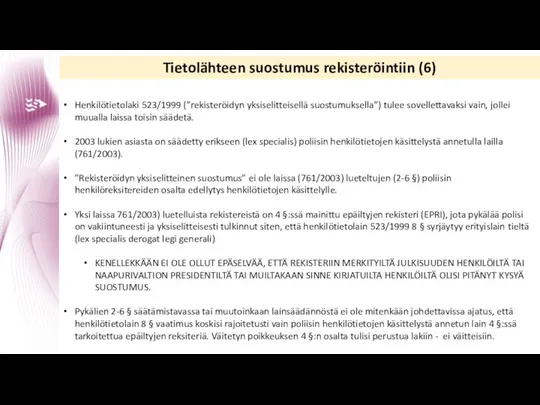 Tietolähteen suostumus rekisteröintiin (6)

• Henkilötietolaki 523/1999 ("rekisteröidyn yksiselitteisellä suostumuksella") tulee sovellettavaksi vain, jollei muualla laissa toisin säädetä.

• 2003 lukien asiasta on säädetty erikseen (lex specialis) poliisin henkilötietojen käsittelystä annetulla lailla (761/2003).

• "Rekisteröidyn yksiselitteinen suostumus" ei ole laissa (761/2003) lueteltujen (2-6 §) poliisin henkilöreksitereiden osalta edellytys henkilötietojen käsittelylle.

• Yksi laissa 761/2003) luetelluista rekistereistä on 4 §:ssä mainittu epäiltyjen rekisteri (EPRI), jota pykälää polisi on vakiintuneesti ja yksiselitteisesti tulkinnut siten, että henkilötietolain 523/1999 8 § syrjäytyy erityislain tieltä (lex specialis derogat legi generali)

• KENELLEKKÄÄN EI OLE OLLUT EPÄSELVÄÄ, ETTÄ REKISTERIIN MERKITYILTÄ JULKISUUDEN HENKILÖILTÄ TAI NAAPURIVALTION PRESIDENTILTÄ TAI MUILTAKAAN SINNE KIRJATUILTA HENKILÖILTÄ OLISI PITÄNYT KYSYÄ SUOSTUMUS.

• Pykälien 2-6 § säätämistavassa tai muutoinkaan lainsäädännöstä ei ole mitenkään johdettavissa ajatus, että henkilötietolain 8 § vaatimus koskisi rajoitetusti vain poliisin henkilötietojen käsittelystä annetun lain 4 §:ssä tarkoitettua epäiltyjen reksiteriä. Väitetyn poikkeuksen 4 §:n osalta tulisi perustua lakiin - ei väitteisiin.